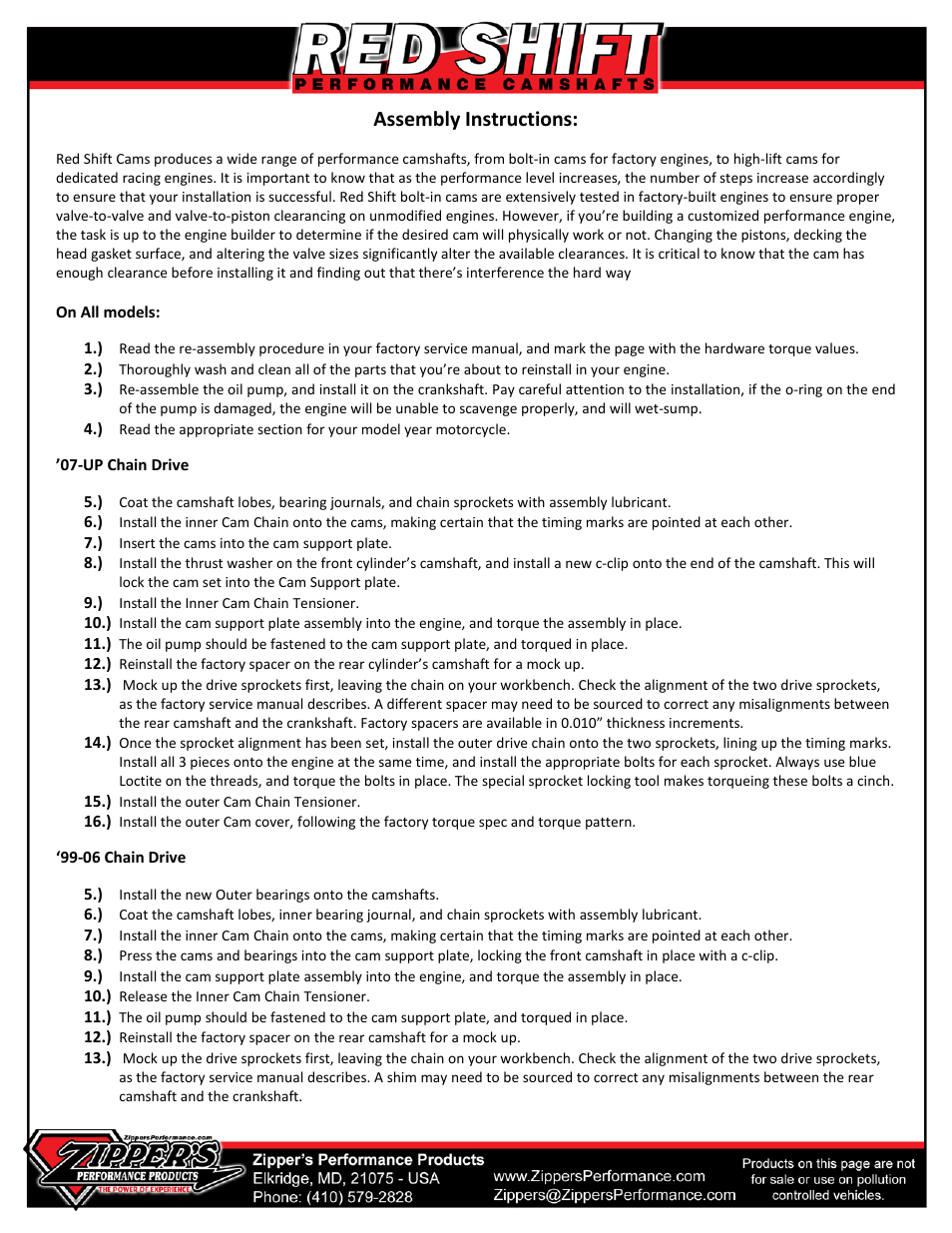 RED SHIFT
PERFORMANCE CAMSHAFTS

Assembly Instructions:

Red Shift Cams produces a wide range of performance camshafts, from bolt-in cams for factory engines, to high-lift cams for dedicated racing engines. It is important to know that as the performance level increases, the number of steps increase accordingly to ensure that your installation is successful. Red Shift bolt-in cams are extensively tested in factory-built engines to ensure proper valve-to-valve and valve-to-piston clearancing on unmodified engines. However, if you're building a customized performance engine, the task is up to the engine builder to determine if the desired cam will physically work or not. Changing the pistons, decking the head gasket surface, and altering the valve sizes significantly alter the available clearances. It is critical to know that the cam has enough clearance before installing it and finding out that there's interference the hard way

On All models:

1.) Read the re-assembly procedure in your factory service manual, and mark the page with the hardware torque values.
2.) Thoroughly wash and clean all of the parts that you're about to reinstall in your engine.
3.) Re-assemble the oil pump, and install it on the crankshaft. Pay careful attention to the installation, if the o-ring on the end of the pump is damaged, the engine will be unable to scavenge properly, and will wet-sump.
4.) Read the appropriate section for your model year motorcycle.

'07-UP Chain Drive

5.) Coat the camshaft lobes, bearing journals, and chain sprockets with assembly lubricant.
6.) Install the inner Cam Chain onto the cams, making certain that the timing marks are pointed at each other.
7.) Insert the cams into the cam support plate.
8.) Install the thrust washer on the front cylinder's camshaft, and install a new c-clip onto the end of the camshaft. This will lock the cam set into the Cam Support plate.
9.) Install the Inner Cam Chain Tensioner.
10.) Install the cam support plate assembly into the engine, and torque the assembly in place.
11.) The oil pump should be fastened to the cam support plate, and torqued in place.
12.) Reinstall the factory spacer on the rear cylinder's camshaft for a mock up.
13.) Mock up the drive sprockets first, leaving the chain on your workbench. Check the alignment of the two drive sprockets, as the factory service manual describes. A different spacer may need to be sourced to correct any misalignments between the rear camshaft and the crankshaft. Factory spacers are available in 0.010" thickness increments.
14.) Once the sprocket alignment has been set, install the outer drive chain onto the two sprockets, lining up the timing marks. Install all 3 pieces onto the engine at the same time, and install the appropriate bolts for each sprocket. Always use blue Loctite on the threads, and torque the bolts in place. The special sprocket locking tool makes torqueing these bolts a cinch.
15.) Install the outer Cam Chain Tensioner.
16.) Install the outer Cam cover, following the factory torque spec and torque pattern.

'99-06 Chain Drive

5.) Install the new Outer bearings onto the camshafts.
6.) Coat the camshaft lobes, inner bearing journal, and chain sprockets with assembly lubricant.
7.) Install the inner Cam Chain onto the cams, making certain that the timing marks are pointed at each other.
8.) Press the cams and bearings into the cam support plate, locking the front camshaft in place with a c-clip.
9.) Install the cam support plate assembly into the engine, and torque the assembly in place.
10.) Release the Inner Cam Chain Tensioner.
11.) The oil pump should be fastened to the cam support plate, and torqued in place.
12.) Reinstall the factory spacer on the rear camshaft for a mock up.
13.) Mock up the drive sprockets first, leaving the chain on your workbench. Check the alignment of the two drive sprockets, as the factory service manual describes. A shim may need to be sourced to correct any misalignments between the rear camshaft and the crankshaft.

ZippersPerformance.com
ZIPPER'S
PERFORMANCE PRODUCTS
THE POWER OF EXPERIENCE
Zipper's Performance Products
Elkridge, MD, 21075 - USA
Phone: (410) 579-2828
www.ZippersPerformance.com
Zippers@ZippersPerformance.com
Products on this page are not for sale or use on pollution controlled vehicles.